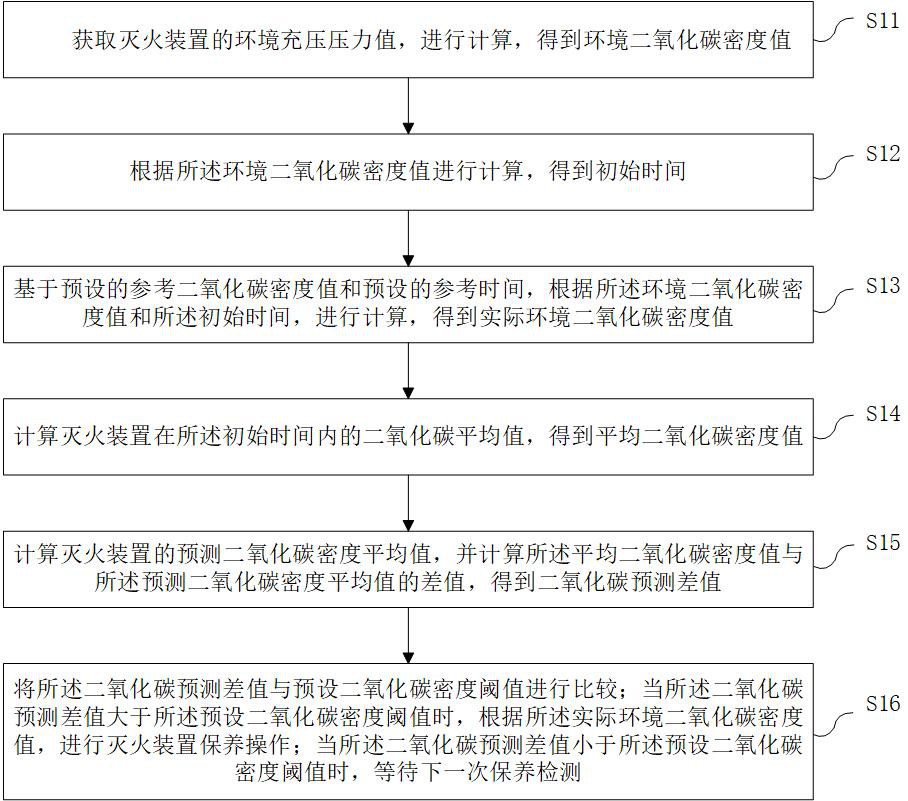 获取灭火装置的环境充压压力值，进行计算，得到环境二氧化碳密度值

S11

根据所述环境二氧化碳密度值进行计算，得到初始时间

S12

基于预设的参考二氧化碳密度值和预设的参考时间，根据所述环境二氧化碳密度值和所述初始时间，进行计算，得到实际环境二氧化碳密度值

S13

计算灭火装置在所述初始时间内的二氧化碳平均值，得到平均二氧化碳密度值

S14

计算灭火装置的预测二氧化碳密度平均值，并计算所述平均二氧化碳密度值与所述预测二氧化碳密度平均值的差值，得到二氧化碳预测差值

S15

将所述二氧化碳预测差值与预设二氧化碳密度阈值进行比较；当所述二氧化碳预测差值大于所述预设二氧化碳密度阈值时，根据所述实际环境二氧化碳密度值，进行灭火装置保养操作；当所述二氧化碳预测差值小于所述预设二氧化碳密度阈值时，等待下一次保养检测

S16